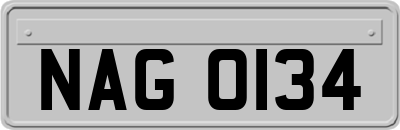 NAG 0134